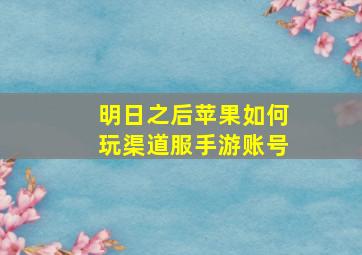 明日之后苹果如何玩渠道服手游账号